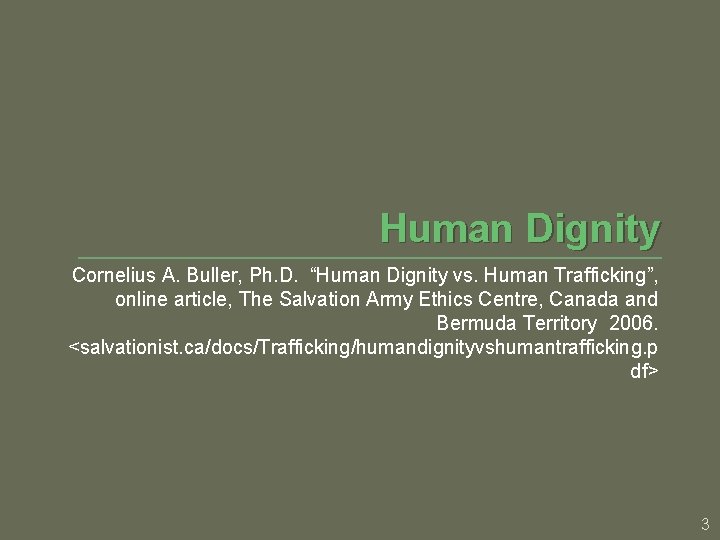 Human Dignity

Cornelius A. Buller, Ph.D. “Human Dignity vs. Human Trafficking”, online article, The Salvation Army Ethics Centre, Canada and Bermuda Territory 2006. <salvationist.ca/docs/Trafficking/humandignityvshumantrafficking.pdf>

3